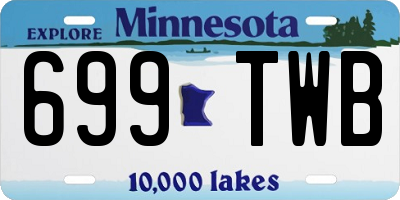 EXPLORE Minnesota

699 TWB

10,000 lakes